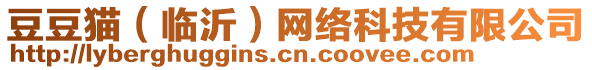 豆豆猫（临沂）网络科技有限公司
http://lyberghuggins.cn.coovee.com